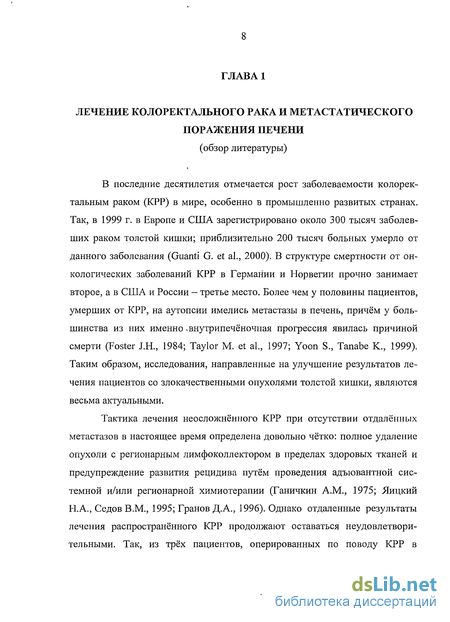 8

ГЛАВА 1

ЛЕЧЕНИЕ КОЛОРЕКТАЛЬНОГО РАКА И МЕТАСТАТИЧЕСКОГО ПОРАЖЕНИЯ ПЕЧЕНИ
(обзор литературы)

В последние десятилетия отмечается рост заболеваемости колоректальным раком (КРР) в мире, особенно в промышленно развитых странах. Так, в 1999 г. в Европе и США зарегистрировано около 300 тысяч заболевших раком толстой кишки; приблизительно 200 тысяч больных умерло от данного заболевания (Guanti G. et al., 2000). В структуре смертности от онкологических заболеваний КРР в Германии и Норвегии прочно занимает второе, а в США и России – третье место. Более чем у половины пациентов, умерших от КРР, на аутопсии имелись метастазы в печень, причём у большинства из них именно внутрипечёночная прогрессия явилась причиной смерти (Foster J.H., 1984; Taylor M. et al., 1997; Yoon S., Tanabe K., 1999). Таким образом, исследования, направленные на улучшение результатов лечения пациентов со злокачественными опухолями толстой кишки, являются весьма актуальными.

Тактика лечения неосложнённого КРР при отсутствии отдалённых метастазов в настоящее время определена довольно чётко: полное удаление опухоли с регионарным лимфоколлектором в пределах здоровых тканей и предупреждение развития рецидива путём проведения адъювантной системной и/или регионарной химиотерапии (Ганичкин А.М., 1975; Яицкий Н.А., Седов В.М., 1995; Гранов Д.А., 1996). Однако отдаленные результаты лечения распространённого КРР продолжают оставаться неудовлетворительными. Так, из трёх пациентов, оперированных по поводу КРР в

dsLib.net
библиотека диссертаций